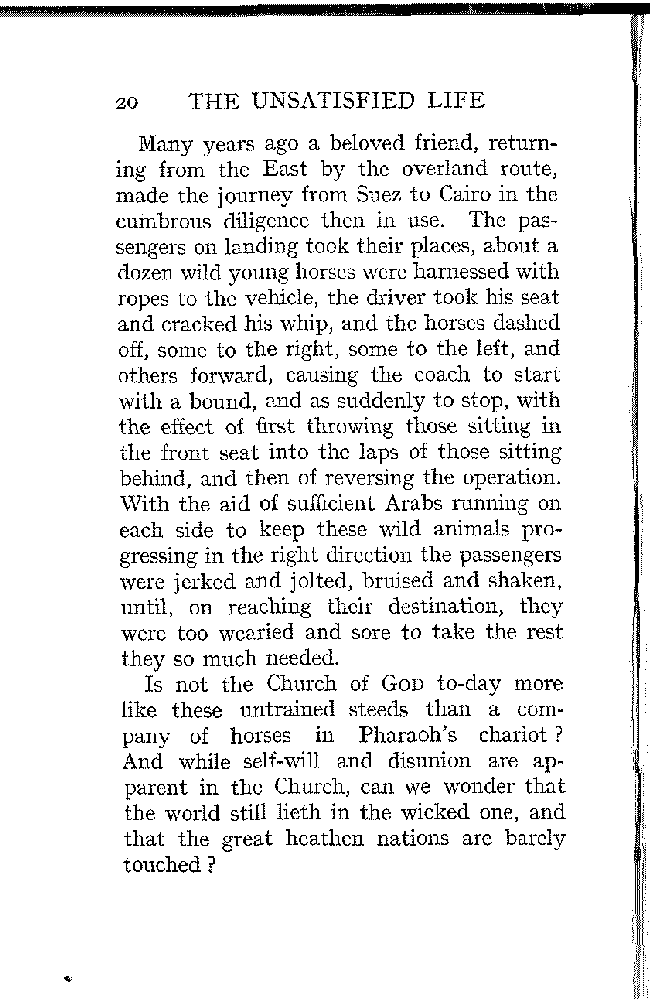 20 THE UNSATISFIED LIFE

Many years ago a beloved friend, returning from the East by the overland route, made the journey from Suez to Cairo in the cumbrous diligence then in use. The passengers on landing took their places, about a dozen wild young horses were harnessed with ropes to the vehicle, the driver took his seat and cracked his whip, and the horses dashed off, some to the right, some to the left, and others forward, causing the coach to start with a bound, and as suddenly to stop, with the effect of first throwing those sitting in the front seat into the laps of those sitting behind, and then of reversing the operation. With the aid of sufficient Arabs running on each side to keep these wild animals progressing in the right direction the passengers were jerked and jolted, bruised and shaken, until, on reaching their destination, they were too wearied and sore to take the rest they so much needed.

Is not the Church of God to-day more like these untrained steeds than a company of horses in Pharaoh's chariot? And while self-will and disunion are apparent in the Church, can we wonder that the world still lieth in the wicked one, and that the great heathen nations are barely touched?